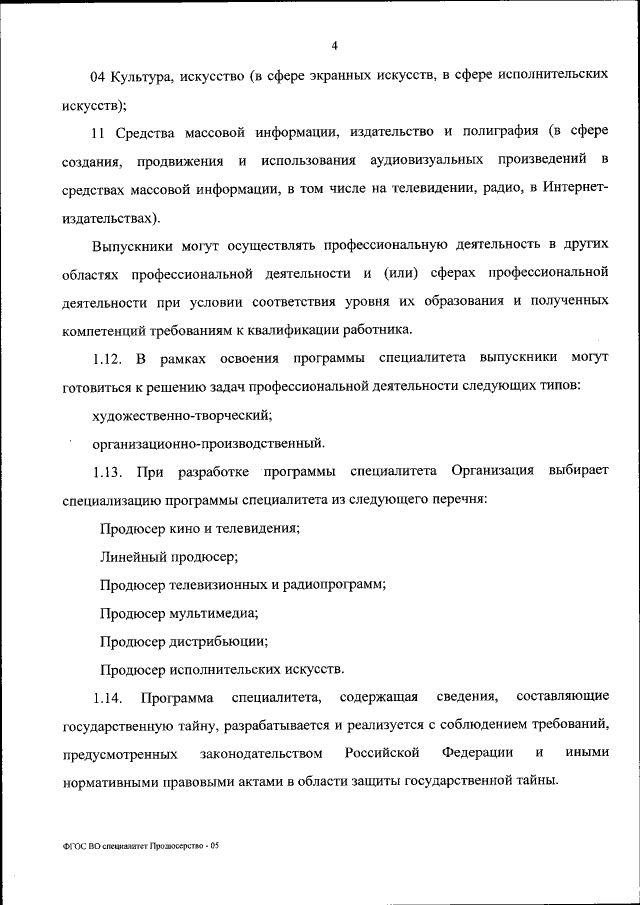 4

04 Культура, искусство (в сфере экранных искусств, в сфере исполнительских искусств);

11 Средства массовой информации, издательство и полиграфия (в сфере создания, продвижения и использования аудиовизуальных произведений в средствах массовой информации, в том числе на телевидении, радио, в Интернет-издательствах).

Выпускники могут осуществлять профессиональную деятельность в других областях профессиональной деятельности и (или) сферах профессиональной деятельности при условии соответствия уровня их образования и полученных компетенций требованиям к квалификации работника.

1.12. В рамках освоения программы специалитета выпускники могут готовиться к решению задач профессиональной деятельности следующих типов:

художественно-творческий;

организационно-производственный.

1.13. При разработке программы специалитета Организация выбирает специализацию программы специалитета из следующего перечня:

Продюсер кино и телевидения;

Линейный продюсер;

Продюсер телевизионных и радиопрограмм;

Продюсер мультимедиа;

Продюсер дистрибьюции;

Продюсер исполнительских искусств.

1.14. Программа специалитета, содержащая сведения, составляющие государственную тайну, разрабатывается и реализуется с соблюдением требований, предусмотренных законодательством Российской Федерации и иными нормативными правовыми актами в области защиты государственной тайны.

ФГОС ВО специалитет Продюсерство - 05